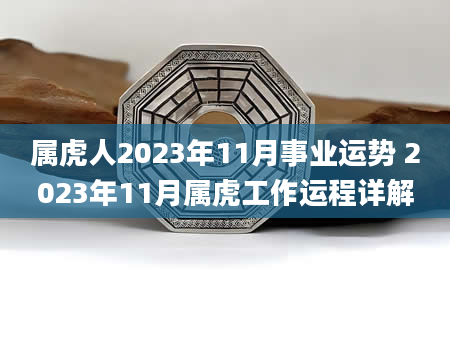 属虎人2023年11月事业运势 2023年11月属虎工作运程详解